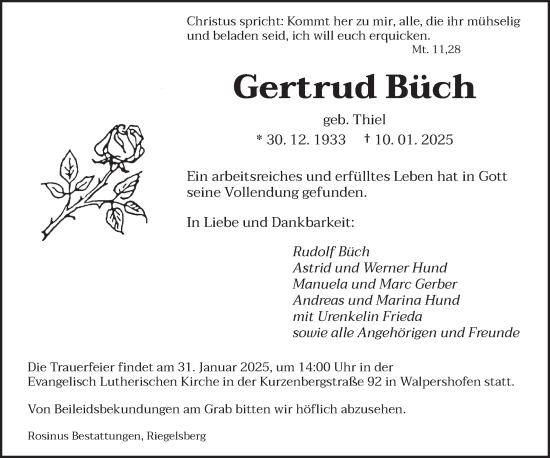 Christus spricht: Kommt her zu mir, alle, die ihr mühselig und beladen seid, ich will euch erquicken.
Mt. 11,28

Gertrud Büch

geb. Thiel
* 30. 12. 1933 † 10. 01. 2025

Ein arbeitsreiches und erfülltes Leben hat in Gott seine Vollendung gefunden.

In Liebe und Dankbarkeit:

Rudolf Büch
Astrid und Werner Hund
Manuela und Marc Gerber
Andreas und Marina Hund
mit Urenkelin Frieda
sowie alle Angehörigen und Freunde

Die Trauerfeier findet am 31. Januar 2025, um 14:00 Uhr in der Evangelisch Lutherischen Kirche in der Kurzenbergstraße 92 in Walpershofen statt.

Von Beileidsbekundungen am Grab bitten wir höflich abzusehen.

Rosinus Bestattungen, Riegelsberg